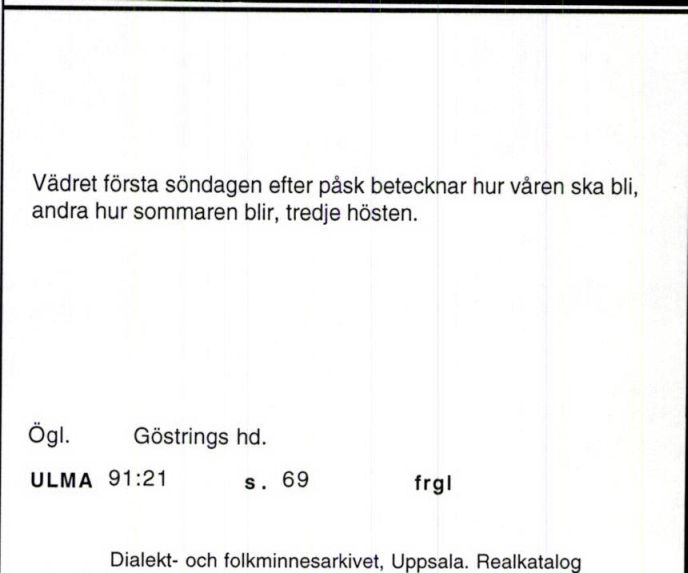 Vädret första söndagen efter påsk betecknar hur våren ska bli, andra hur sommaren blir, tredje hösten.

Ögl. Göstrings hd.

ULMA 91:21 s. 69 frgl

Dialekt- och folkminnesarkivet, Uppsala. Realkatalog